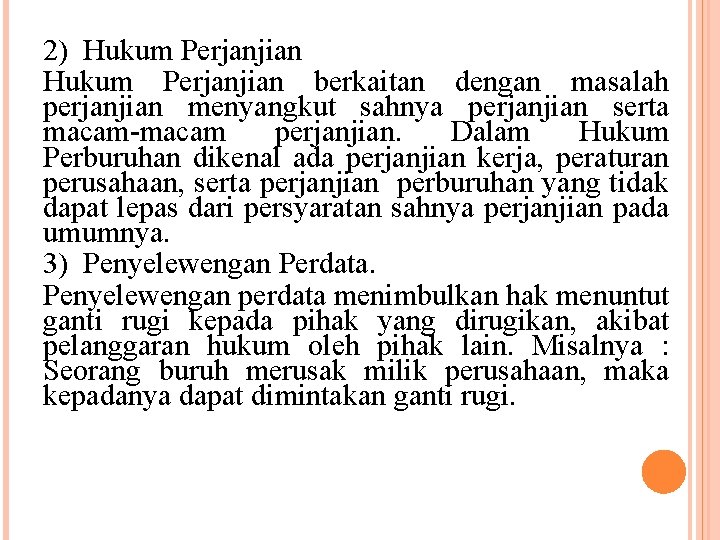 2) Hukum Perjanjian

Hukum Perjanjian berkaitan dengan masalah perjanjian menyangkut sahnya perjanjian serta macam-macam perjanjian. Dalam Hukum Perburuhan dikenal ada perjanjian kerja, peraturan perusahaan, serta perjanjian perburuhan yang tidak dapat lepas dari persyaratan sahnya perjanjian pada umumnya.

3) Penyelewengan Perdata.

Penyelewengan perdata menimbulkan hak menuntut ganti rugi kepada pihak yang dirugikan, akibat pelanggaran hukum oleh pihak lain. Misalnya : Seorang buruh merusak milik perusahaan, maka kepadanya dapat dimintakan ganti rugi.